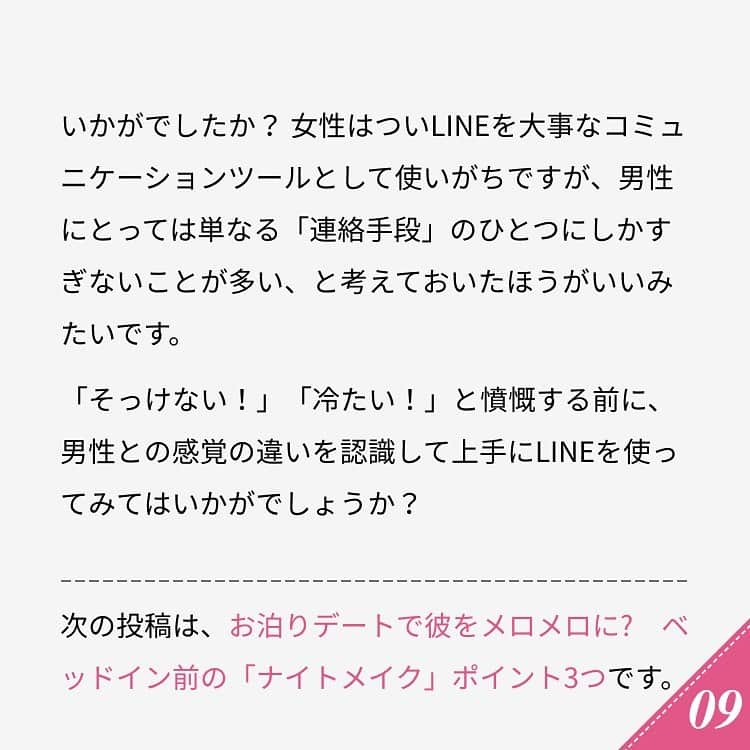 いかがでしたか？ 女性はついLINEを大事なコミュニケーションツールとして使いがちですが、男性にとっては単なる「連絡手段」のひとつにしかすぎないことが多い、と考えておいたほうがいいみたいです。

「そっけない！」「冷たい！」と憤慨する前に、男性との感覚の違いを認識して上手にLINEを使ってみてはいかがでしょうか？

次の投稿は、お泊りデートで彼をメロメロに?　ベッドイン前の「ナイトメイク」ポイント3つです。

09